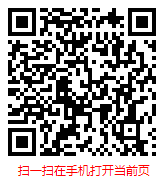 扫一扫在手机打开当前页